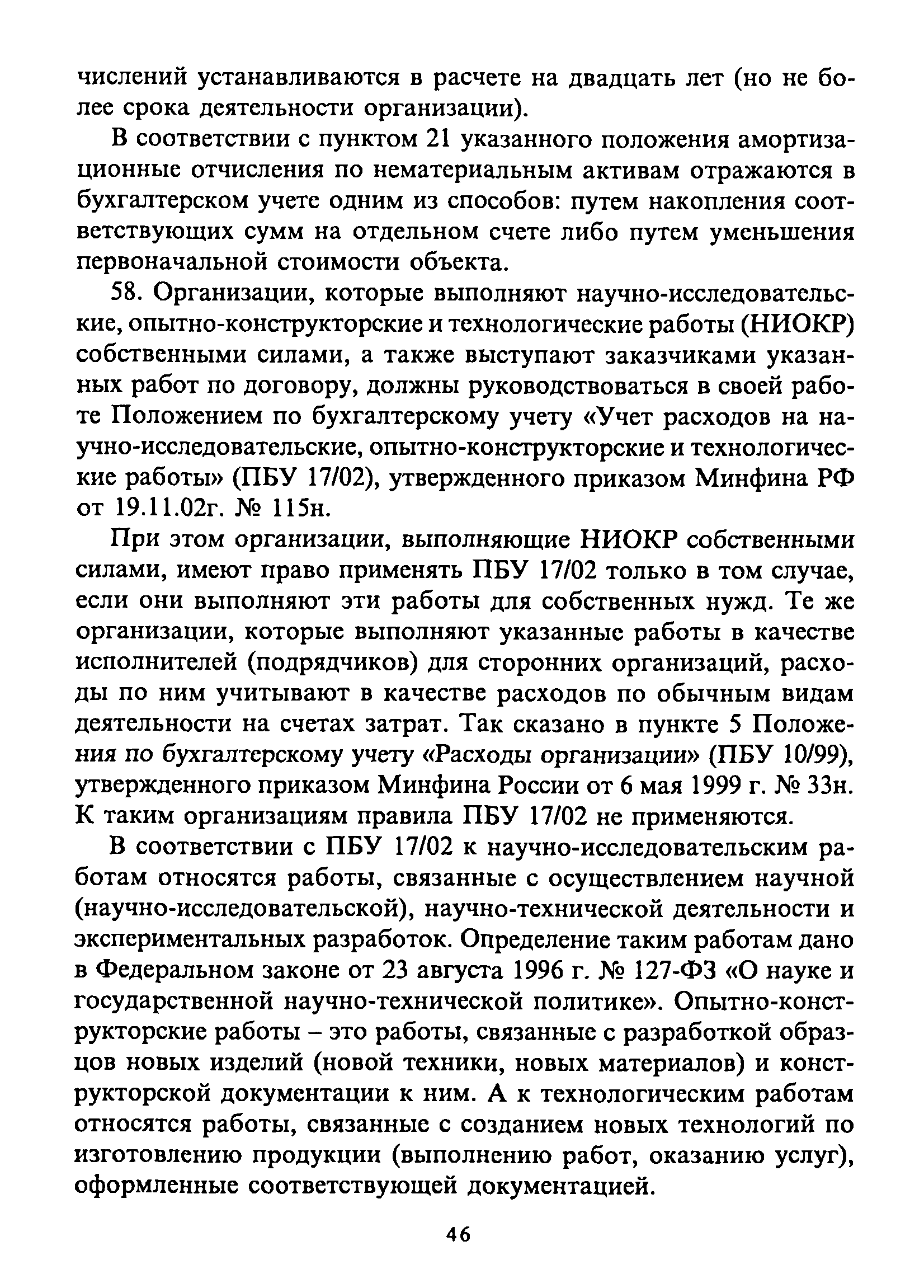 числений устанавливаются в расчете на двадцать лет (но не более срока деятельности организации).

В соответствии с пунктом 21 указанного положения амортизационные отчисления по нематериальным активам отражаются в бухгалтерском учете одним из способов: путем накопления соответствующих сумм на отдельном счете либо путем уменьшения первоначальной стоимости объекта.

58. Организации, которые выполняют научно-исследовательские, опытно-конструкторские и технологические работы (НИОКР) собственными силами, а также выступают заказчиками указанных работ по договору, должны руководствоваться в своей работе Положением по бухгалтерскому учету «Учет расходов на научно-исследовательские, опытно-конструкторские и технологические работы» (ПБУ 17/02), утвержденного приказом Минфина РФ от 19.11.02г. № 115н.

При этом организации, выполняющие НИОКР собственными силами, имеют право применять ПБУ 17/02 только в том случае, если они выполняют эти работы для собственных нужд. Те же организации, которые выполняют указанные работы в качестве исполнителей (подрядчиков) для сторонних организаций, расходы по ним учитывают в качестве расходов по обычным видам деятельности на счетах затрат. Так сказано в пункте 5 Положения по бухгалтерскому учету «Расходы организации» (ПБУ 10/99), утвержденного приказом Минфина России от 6 мая 1999 г. № 33н. К таким организациям правила ПБУ 17/02 не применяются.

В соответствии с ПБУ 17/02 к научно-исследовательским работам относятся работы, связанные с осуществлением научной (научно-исследовательской), научно-технической деятельности и экспериментальных разработок. Определение таким работам дано в Федеральном законе от 23 августа 1996 г. № 127-ФЗ «О науке и государственной научно-технической политике». Опытно-конструкторские работы – это работы, связанные с разработкой образцов новых изделий (новой техники, новых материалов) и конструкторской документации к ним. А к технологическим работам относятся работы, связанные с созданием новых технологий по изготовлению продукции (выполнению работ, оказанию услуг), оформленные соответствующей документацией.

46